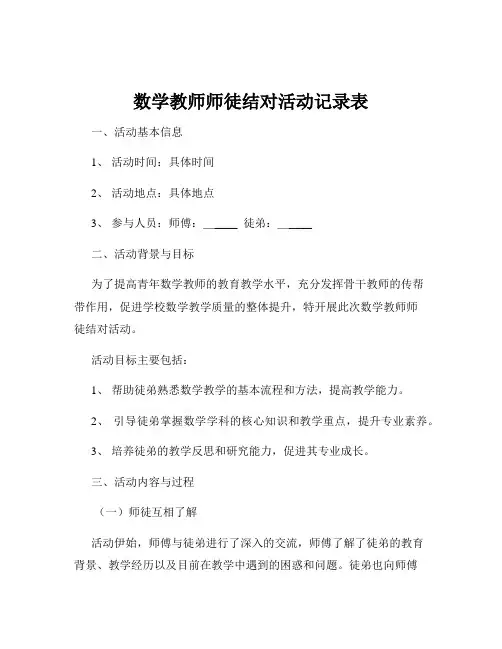 数学教师师徒结对活动记录表

一、活动基本信息

1、 活动时间：具体时间

2、 活动地点：具体地点

3、 参与人员：师傅：______ 徒弟：______

二、活动背景与目标

为了提高青年数学教师的教育教学水平，充分发挥骨干教师的传帮带作用，促进学校数学教学质量的整体提升，特开展此次数学教师师徒结对活动。

活动目标主要包括：

1、 帮助徒弟熟悉数学教学的基本流程和方法，提高教学能力。

2、 引导徒弟掌握数学学科的核心知识和教学重点，提升专业素养。

3、 培养徒弟的教学反思和研究能力，促进其专业成长。

三、活动内容与过程

（一）师徒互相了解

活动伊始，师傅与徒弟进行了深入的交流，师傅了解了徒弟的教育背景、教学经历以及目前在教学中遇到的困惑和问题。徒弟也向师傅